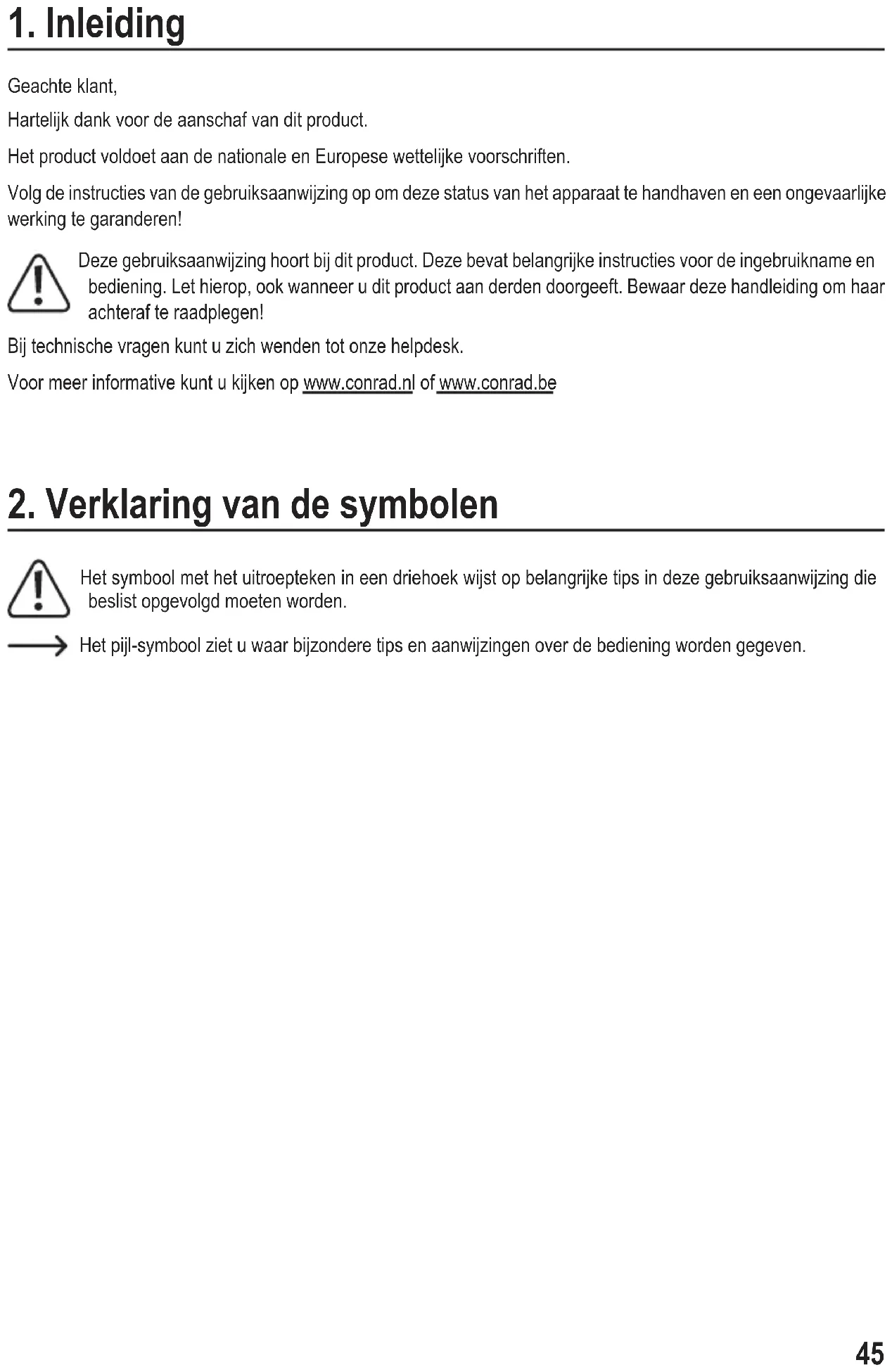 1. Inleiding

Geachte klant,

Hartelijk dank voor de aanschaf van dit product.

Het product voldoet aan de nationale en Europese wettelijke voorschriften.

Volg de instructies van de gebruiksaanwijzing op om deze status van het apparaat te handhaven en een ongevaarlijke werking te garanderen!

Deze gebruiksaanwijzing hoort bij dit product. Deze bevat belangrijke instructies voor de ingebruikname en bediening. Let hierop, ook wanneer u dit product aan derden doorgeeft. Bewaar deze handleiding om haar achteraf te raadplegen!

Bij technische vragen kunt u zich wenden tot onze helpdesk.

Voor meer informative kunt u kijken op www.conrad.nl of www.conrad.be

2. Verklaring van de symbolen

Het symbool met het uitroepteken in een driehoek wijst op belangrijke tips in deze gebruiksaanwijzing die beslist opgevolgd moeten worden.

Het pijl-symbool ziet u waar bijzondere tips en aanwijzingen over de bediening worden gegeven.

45